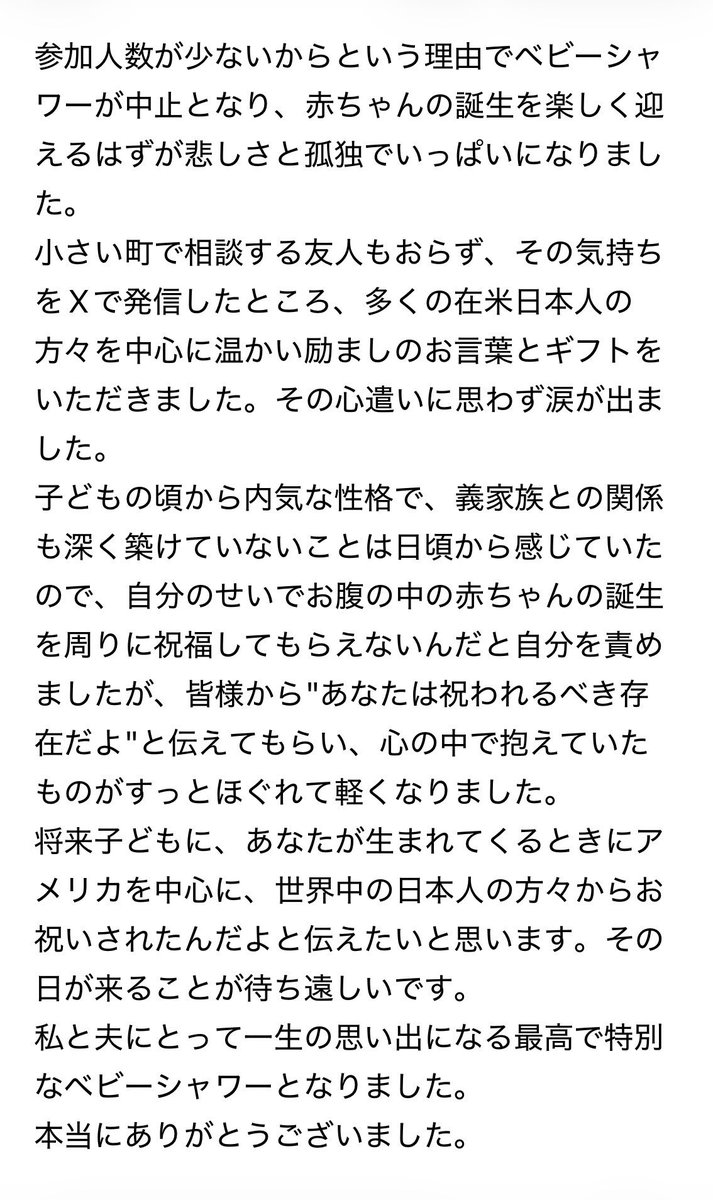 参加人数が少ないからという理由でベビーシャワーが中止となり、赤ちゃんの誕生を楽しく迎えるはずが悲しさと孤独でいっぱいになりました。
小さい町で相談する友人もおらず、その気持ちをXで発信したところ、多くの在米日本人の方々を中心に温かい励ましのお言葉とギフトをいただきました。その心遣いに思わず涙が出ました。
子どもの頃から内気な性格で、義家族との関係も深く築けていないことは日頃から感じていたので、自分のせいでお腹の中の赤ちゃんの誕生を周りに祝福してもらえないんだと自分を責めましたが、皆様から"あなたは祝われるべき存在だよ"と伝えてもらい、心の中で抱えていたものがすっとほぐれて軽くなりました。
将来子どもに、あなたが生まれてくるときにアメリカを中心に、世界中の日本人の方々からお祝いされたんだよと伝えたいと思います。その日が来ることが待ち遠しいです。
私と夫にとって一生の思い出になる最高で特別なベビーシャワーとなりました。
本当にありがとうございました。